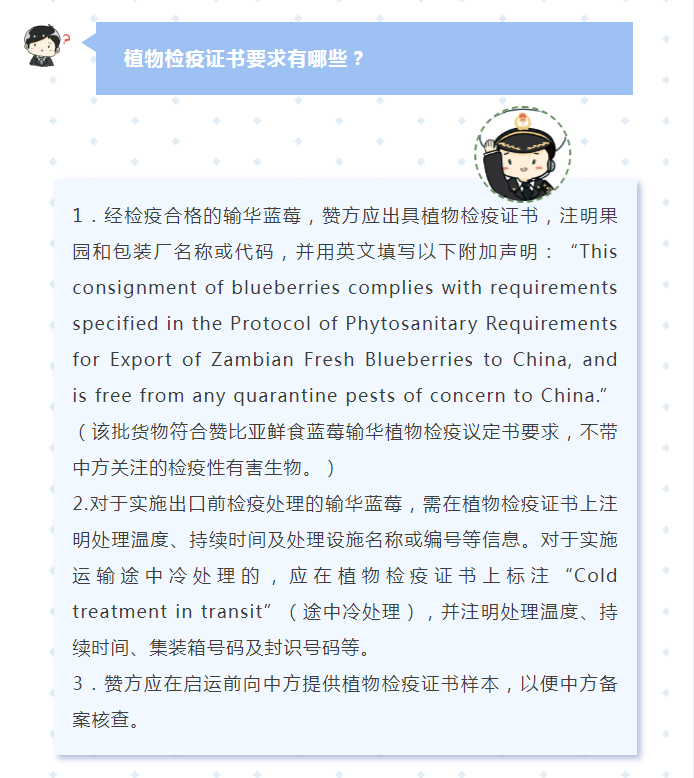 植物检疫证书要求有哪些？

1．经检疫合格的输华蓝莓，赞方应出具植物检疫证书，注明果园和包装厂名称或代码，并用英文填写以下附加声明：“This consignment of blueberries complies with requirements specified in the Protocol of Phytosanitary Requirements for Export of Zambian Fresh Blueberries to China, and is free from any quarantine pests of concern to China.”（该批货物符合赞比亚鲜食蓝莓输华植物检疫议定书要求，不带中方关注的检疫性有害生物。）

2.对于实施出口前检疫处理的输华蓝莓，需在植物检疫证书上注明处理温度、持续时间及处理设施名称或编号等信息。对于实施运输途中冷处理的，应在植物检疫证书上标注“Cold treatment in transit”（途中冷处理），并注明处理温度、持续时间、集装箱号码及封识号码等。

3．赞方应在启运前向中方提供植物检疫证书样本，以便中方备案核查。